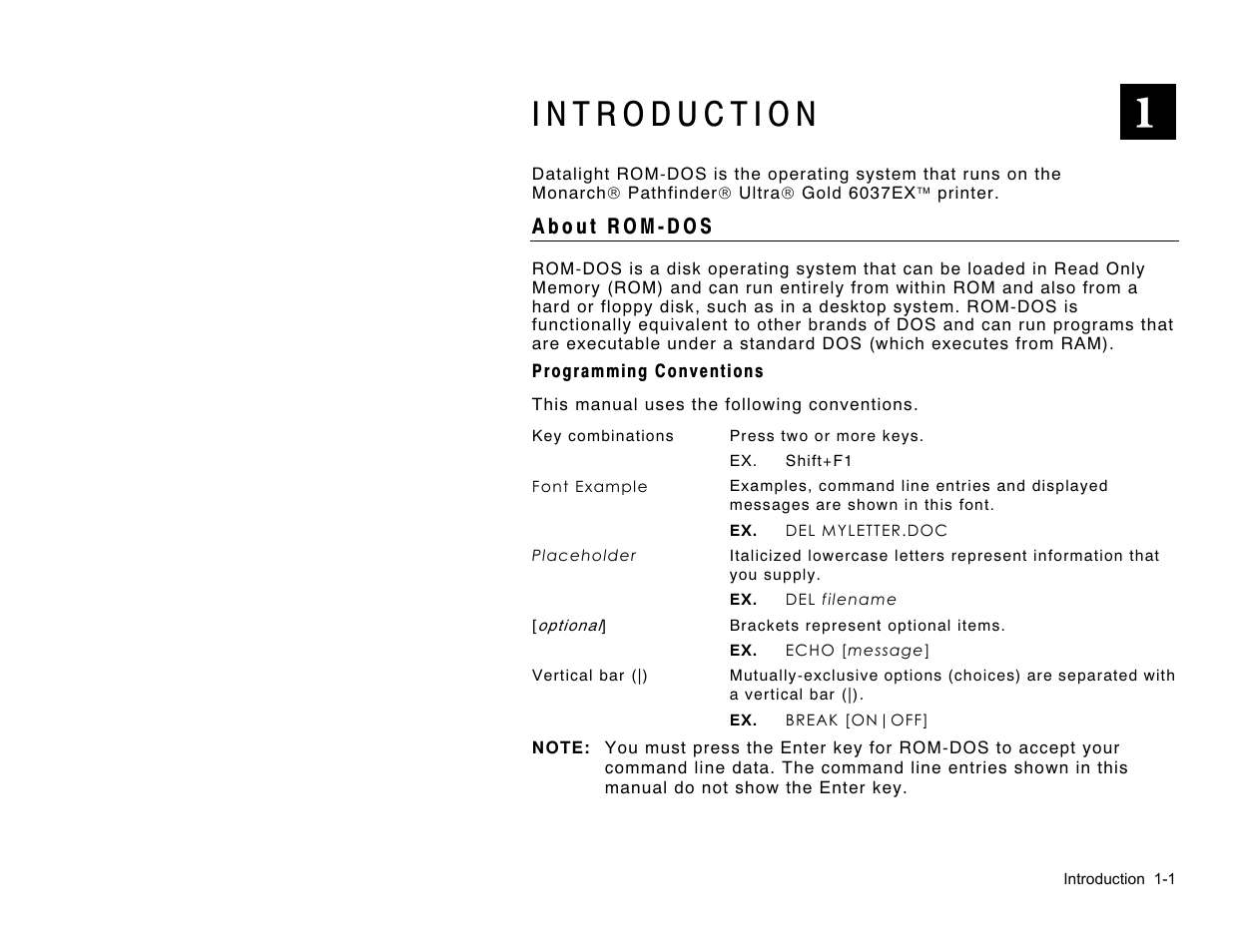 INTRODUCTION

1

Datalight ROM-DOS is the operating system that runs on the Monarch® Pathfinder® Ultra® Gold 6037EX™ printer.

About ROM-DOS

ROM-DOS is a disk operating system that can be loaded in Read Only Memory (ROM) and can run entirely from within ROM and also from a hard or floppy disk, such as in a desktop system. ROM-DOS is functionally equivalent to other brands of DOS and can run programs that are executable under a standard DOS (which executes from RAM).

Programming Conventions

This manual uses the following conventions.

Key combinations Press two or more keys.
EX. Shift+F1

Font Example Examples, command line entries and displayed messages are shown in this font.
EX. DEL MYLETTER.DOC

Placeholder Italicized lowercase letters represent information that you supply.
EX. DEL filename

[optional] Brackets represent optional items.
EX. ECHO [message]

Vertical bar (|) Mutually-exclusive options (choices) are separated with a vertical bar (|).
EX. BREAK [ON|OFF]

NOTE: You must press the Enter key for ROM-DOS to accept your command line data. The command line entries shown in this manual do not show the Enter key.

Introduction 1-1